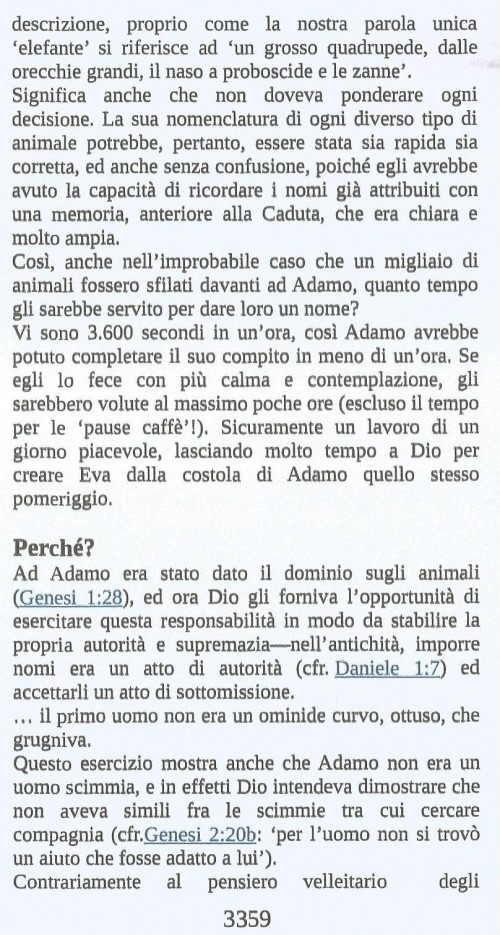 descrizione, proprio come la nostra parola unica 'elefante' si riferisce ad 'un grosso quadrupede, dalle orecchie grandi, il naso a proboscide e le zanne'.
Significa anche che non doveva ponderare ogni decisione. La sua nomenclatura di ogni diverso tipo di animale potrebbe, pertanto, essere stata sia rapida sia corretta, ed anche senza confusione, poiché egli avrebbe avuto la capacità di ricordare i nomi già attribuiti con una memoria, anteriore alla Caduta, che era chiara e molto ampia.
Così, anche nell'improbabile caso che un migliaio di animali fossero sfilati davanti ad Adamo, quanto tempo gli sarebbe servito per dare loro un nome?
Vi sono 3.600 secondi in un'ora, così Adamo avrebbe potuto completare il suo compito in meno di un'ora. Se egli lo fece con più calma e contemplazione, gli sarebbero volute al massimo poche ore (escluso il tempo per le 'pause caffè'!). Sicuramente un lavoro di un giorno piacevole, lasciando molto tempo a Dio per creare Eva dalla costola di Adamo quello stesso pomeriggio.

Perché?
Ad Adamo era stato dato il dominio sugli animali (Genesi 1:28), ed ora Dio gli forniva l'opportunità di esercitare questa responsabilità in modo da stabilire la propria autorità e supremazia—nell'antichità, imporre nomi era un atto di autorità (cfr. Daniele 1:7) ed accettarli un atto di sottomissione.
… il primo uomo non era un ominide curvo, ottuso, che grugniva.
Questo esercizio mostra anche che Adamo non era un uomo scimmia, e in effetti Dio intendeva dimostrare che non aveva simili fra le scimmie tra cui cercare compagnia (cfr.Genesi 2:20b: 'per l'uomo non si trovò un aiuto che fosse adatto a lui').
Contrariamente al pensiero velleitario degli

3359